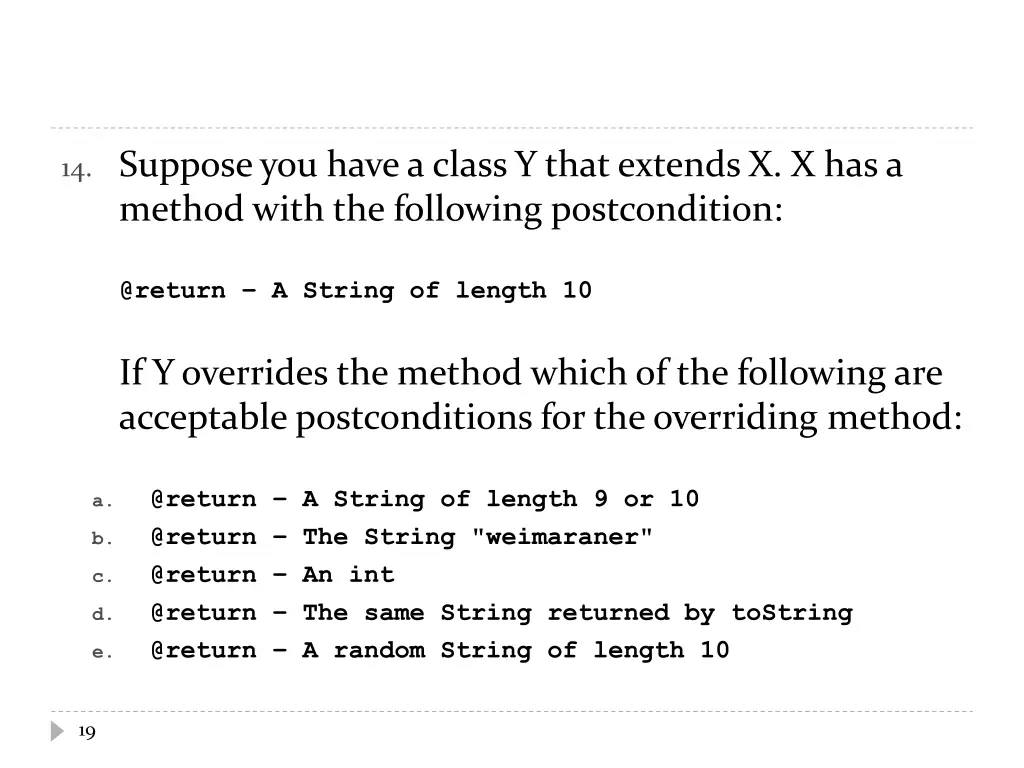 14. Suppose you have a class Y that extends X. X has a method with the following postcondition:

@return – A String of length 10

If Y overrides the method which of the following are acceptable postconditions for the overriding method:

a. @return – A String of length 9 or 10
b. @return – The String "weimaraner"
c. @return – An int
d. @return – The same String returned by toString
e. @return – A random String of length 10

19